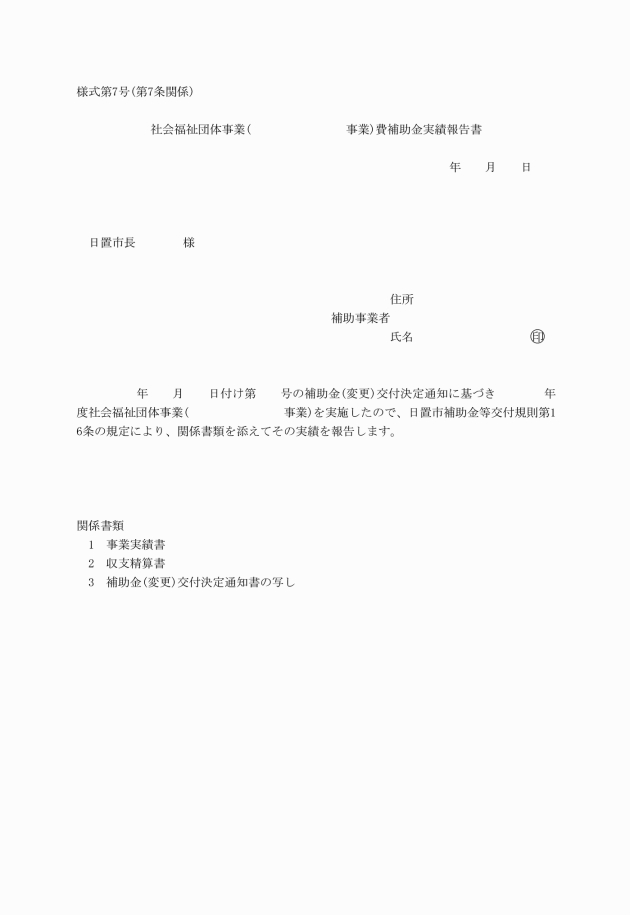 様式第7号(第7条関係)

社会福祉団体事業(　　　　　　　　事業)費補助金実績報告書

年　　月　　日

日置市長　　　　様

住所
補助事業者
氏名　　　　　　　　　　㊞

年　　月　　日付け第　　号の補助金(変更)交付決定通知に基づき　　　　年度社会福祉団体事業(　　　　　　　　事業)を実施したので、日置市補助金等交付規則第16条の規定により、関係書類を添えてその実績を報告します。

関係書類
1　事業実績書
2　収支精算書
3　補助金(変更)交付決定通知書の写し